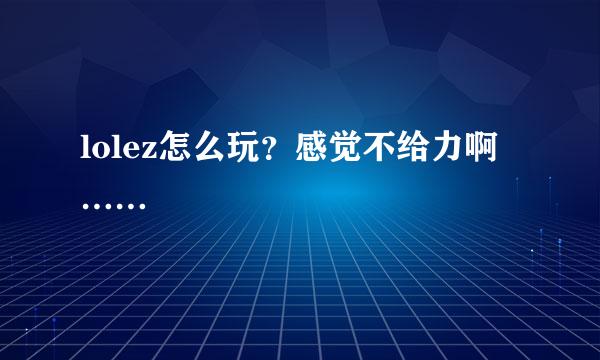 lolez怎么玩？感觉不给力啊……